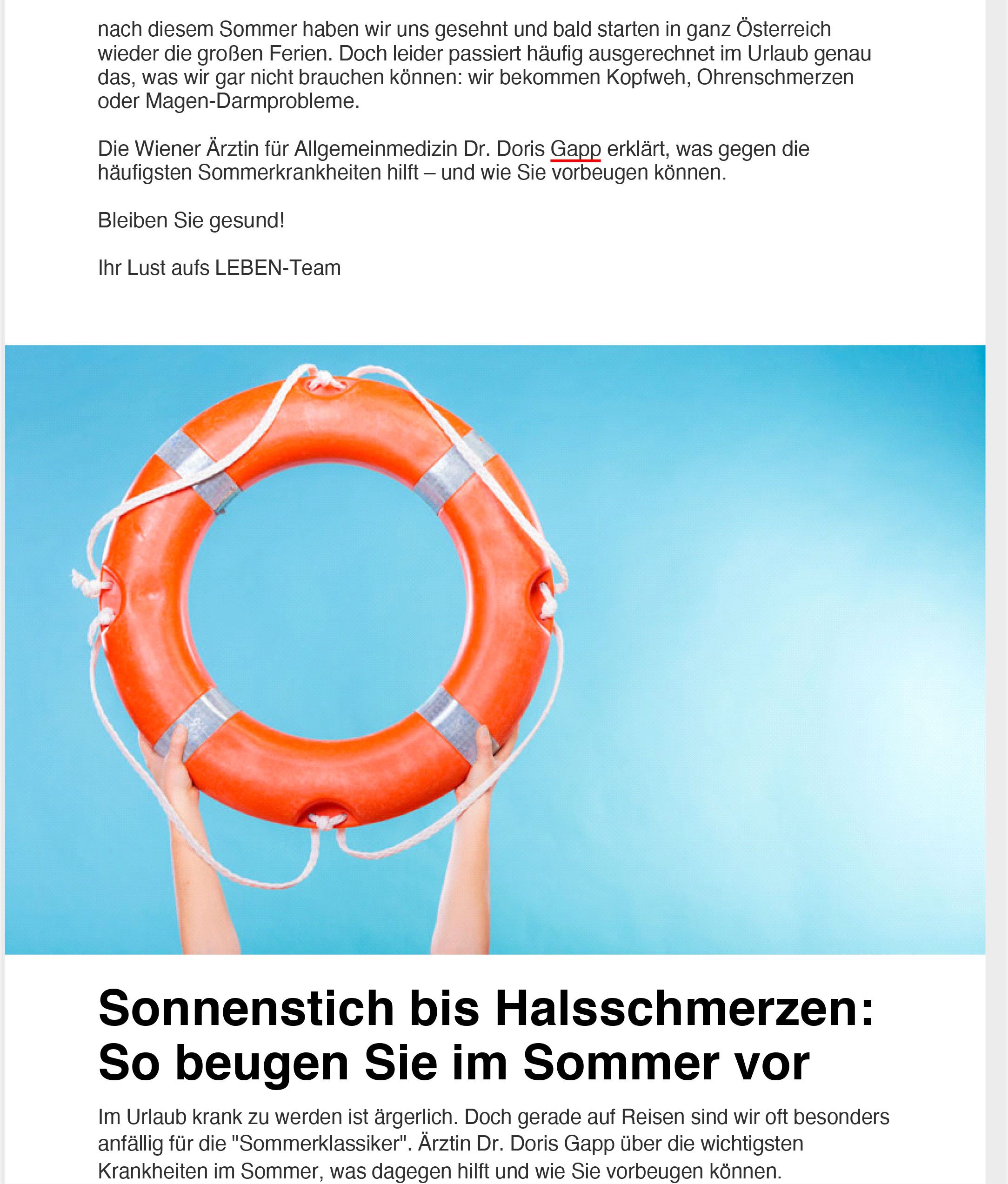 nach diesem Sommer haben wir uns gesehnt und bald starten in ganz Österreich wieder die großen Ferien. Doch leider passiert häufig ausgerechnet im Urlaub genau das, was wir gar nicht brauchen können: wir bekommen Kopfweh, Ohrenschmerzen oder Magen-Darmprobleme.

Die Wiener Ärztin für Allgemeinmedizin Dr. Doris Gapp erklärt, was gegen die häufigsten Sommerkrankheiten hilft – und wie Sie vorbeugen können.

Bleiben Sie gesund!

Ihr Lust aufs LEBEN-Team

Sonnenstich bis Halsschmerzen: So beugen Sie im Sommer vor

Im Urlaub krank zu werden ist ärgerlich. Doch gerade auf Reisen sind wir oft besonders anfällig für die "Sommerklassiker". Ärztin Dr. Doris Gapp über die wichtigsten Krankheiten im Sommer, was dagegen hilft und wie Sie vorbeugen können.